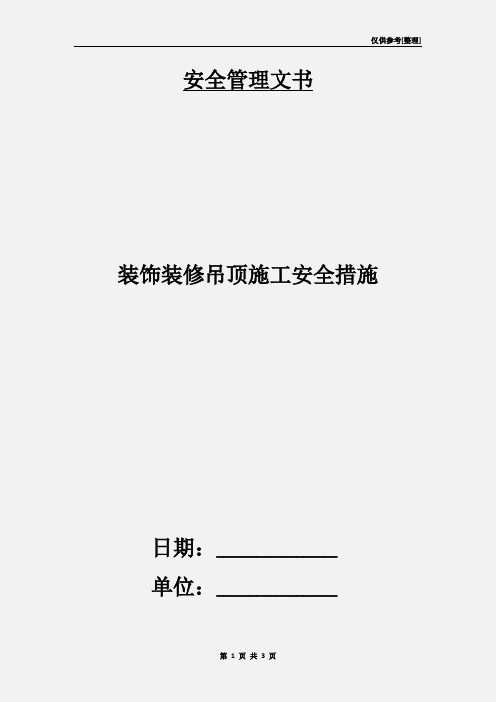 仅供参考[整理]

安全管理文书

装饰装修吊顶施工安全措施

日期：____________

单位：____________

第 1 页 共 3 页